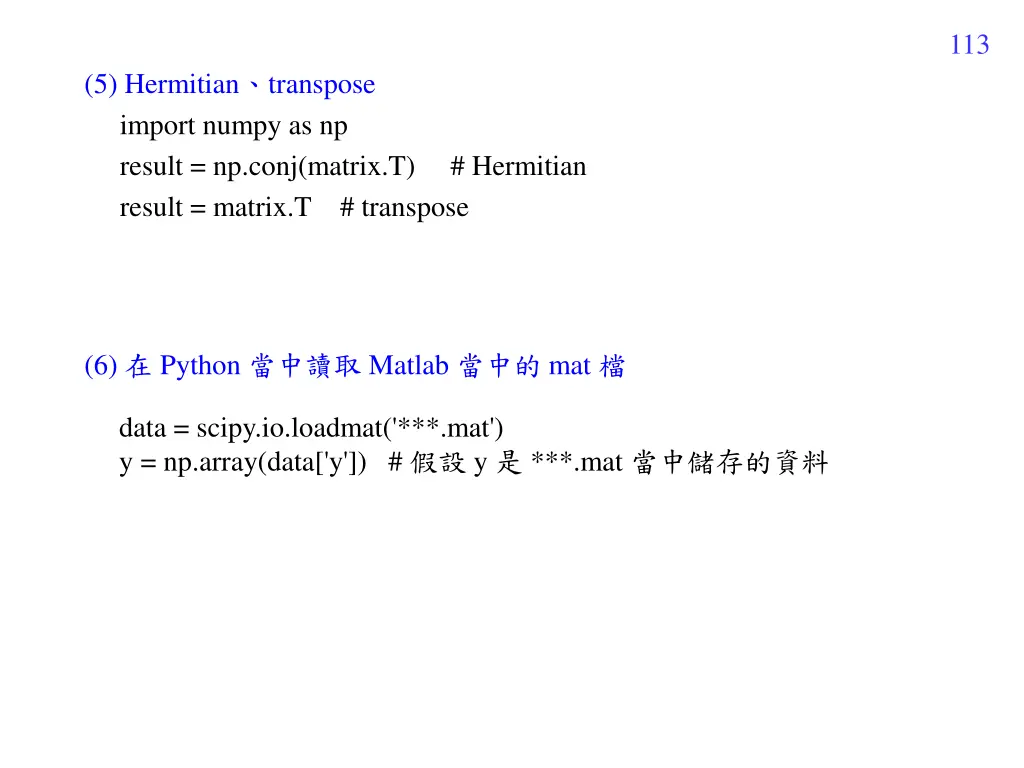 113

(5) Hermitian、transpose

import numpy as np
result = np.conj(matrix.T)  # Hermitian
result = matrix.T  # transpose

(6) 在 Python 當中讀取 Matlab 當中的 mat 檔

data = scipy.io.loadmat('***.mat')
y = np.array(data['y'])  # 假設 y 是 ***.mat 當中儲存的資料